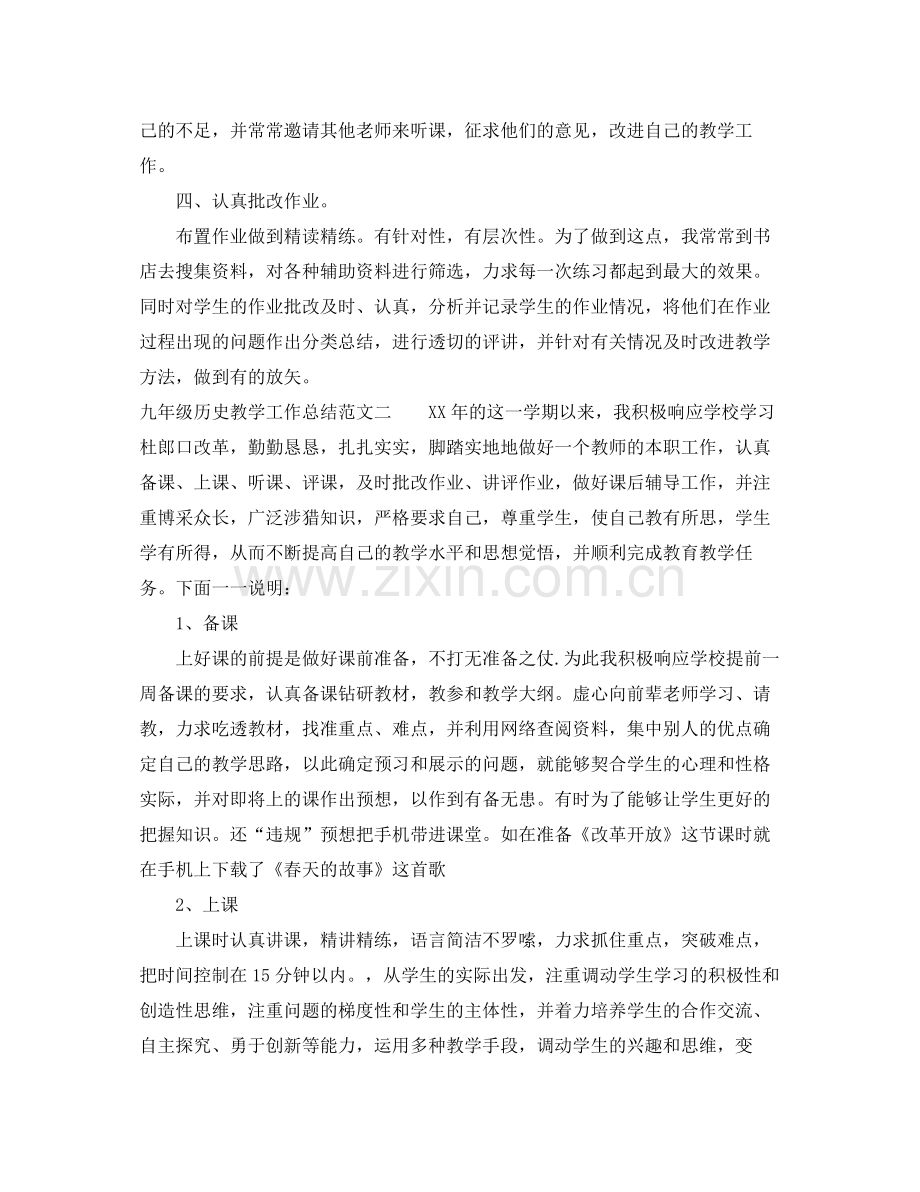 己的不足，并常常邀请其他老师来听课，征求他们的意见，改进自己的教学工作。

四、认真批改作业。

布置作业做到精读精练。有针对性，有层次性。为了做到这点，我常常到书店去搜集资料，对各种辅助资料进行筛选，力求每一次练习都起到最大的效果。同时对学生的作业批改及时、认真，分析并记录学生的作业情况，将他们在作业过程出现的问题作出分类总结，进行透切的评讲，并针对有关情况及时改进教学方法，做到有的放矢。

九年级历史教学工作总结范文二 XX年的这一学期以来，我积极响应学校学习杜郎口改革，勤勤恳恳，扎扎实实，脚踏实地地做好一个教师的本职工作，认真备课、上课、听课、评课，及时批改作业、讲评作业，做好课后辅导工作，并注重博采众长，广泛涉猎知识，严格要求自己，尊重学生，使自己教有所思，学生学有所得，从而不断提高自己的教学水平和思想觉悟，并顺利完成教育教学任务。下面一一说明：

1、备课

上好课的前提是做好课前准备，不打无准备之仗.为此我积极响应学校提前一周备课的要求，认真备课钻研教材，教参和教学大纲。虚心向前辈老师学习、请教，力求吃透教材，找准重点、难点，并利用网络查阅资料，集中别人的优点确定自己的教学思路，以此确定预习和展示的问题，就能够契合学生的心理和性格实际，并对即将上的课作出预想，以作到有备无患。有时为了能够让学生更好的把握知识。还“违规”预想把手机带进课堂。如在准备《改革开放》这节课时就在手机上下载了《春天的故事》这首歌

2、上课

上课时认真讲课，精讲精练，语言简洁不罗嗦，力求抓住重点，突破难点，把时间控制在15分钟以内。，从学生的实际出发，注重调动学生学习的积极性和创造性思维，注重问题的梯度性和学生的主体性，并着力培养学生的合作交流、自主探究、勇于创新等能力，运用多种教学手段，调动学生的兴趣和思维，变

www.zixin.com.cn